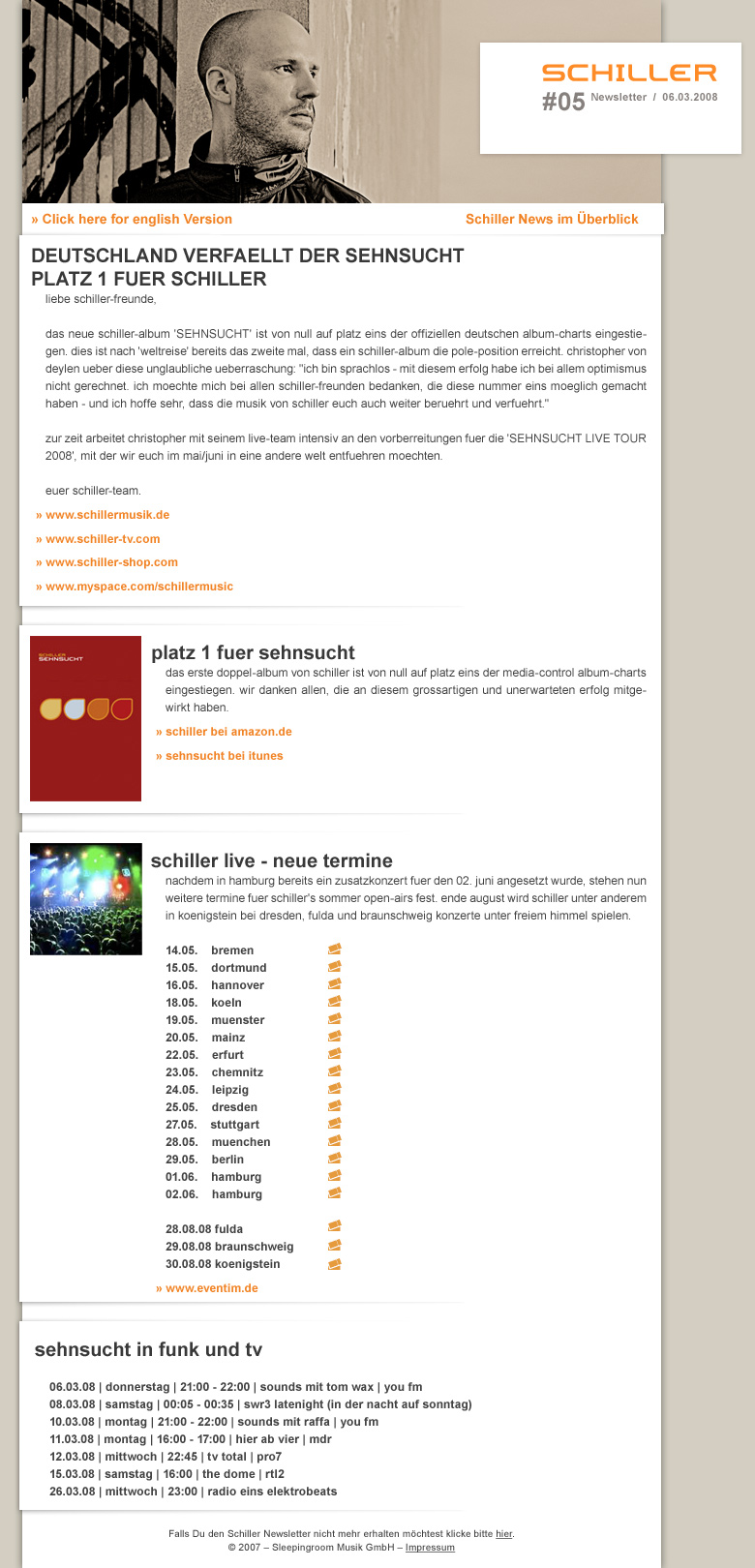 SCHILLER
#05 Newsletter / 06.03.2008

» Click here for english Version

Schiller News im Überblick

DEUTSCHLAND VERFAELLT DER SEHNSUCHT
PLATZ 1 FUER SCHILLER

liebe schiller-freunde,

das neue schiller-album 'SEHNSUCHT' ist von null auf platz eins der offiziellen deutschen album-charts eingestiegen. dies ist nach 'weltreise' bereits das zweite mal, dass ein schiller-album die pole-position erreicht. christopher von deylen ueber diese unglaubliche ueberraschung: "ich bin sprachlos - mit diesem erfolg habe ich bei allem optimismus nicht gerechnet. ich moechte mich bei allen schiller-freunden bedanken, die diese nummer eins moeglich gemacht haben - und ich hoffe sehr, dass die musik von schiller euch auch weiter beruehrt und verfuehrt."

zur zeit arbeitet christopher mit seinem live-team intensiv an den vorberreitungen fuer die 'SEHNSUCHT LIVE TOUR 2008', mit der wir euch im mai/juni in eine andere welt entfuehren moechten.

euer schiller-team.

» www.schillermusik.de
» www.schiller-tv.com
» www.schiller-shop.com
» www.myspace.com/schillermusic

SCHILLER
SEHNSUCHT

platz 1 fuer sehnsucht

das erste doppel-album von schiller ist von null auf platz eins der media-control album-charts eingestiegen. wir danken allen, die an diesem grossartigen und unerwarteten erfolg mitgewirkt haben.

» schiller bei amazon.de
» sehnsucht bei itunes

schiller live - neue termine

nachdem in hamburg bereits ein zusatzkonzert fuer den 02. juni angesetzt wurde, stehen nun weitere termine fuer schiller's sommer open-airs fest. ende august wird schiller unter anderem in koenigstein bei dresden, fulda und braunschweig konzerte unter freiem himmel spielen.

14.05. bremen
15.05. dortmund
16.05. hannover
18.05. koeln
19.05. muenster
20.05. mainz
22.05. erfurt
23.05. chemnitz
24.05. leipzig
25.05. dresden
27.05. stuttgart
28.05. muenchen
29.05. berlin
01.06. hamburg
02.06. hamburg

28.08.08 fulda
29.08.08 braunschweig
30.08.08 koenigstein

» www.eventim.de

sehnsucht in funk und tv

06.03.08 | donnerstag | 21:00 - 22:00 | sounds mit tom wax | you fm
08.03.08 | samstag | 00:05 - 00:35 | swr3 latenight (in der nacht auf sonntag)
10.03.08 | montag | 21:00 - 22:00 | sounds mit raffa | you fm
11.03.08 | montag | 16:00 - 17:00 | hier ab vier | mdr
12.03.08 | mittwoch | 22:45 | tv total | pro7
15.03.08 | samstag | 16:00 | the dome | rtl2
26.03.08 | mittwoch | 23:00 | radio eins elektrobeats

Falls Du den Schiller Newsletter nicht mehr erhalten möchtest klicke bitte hier.
© 2007 – Sleepingroom Musik GmbH – Impressum